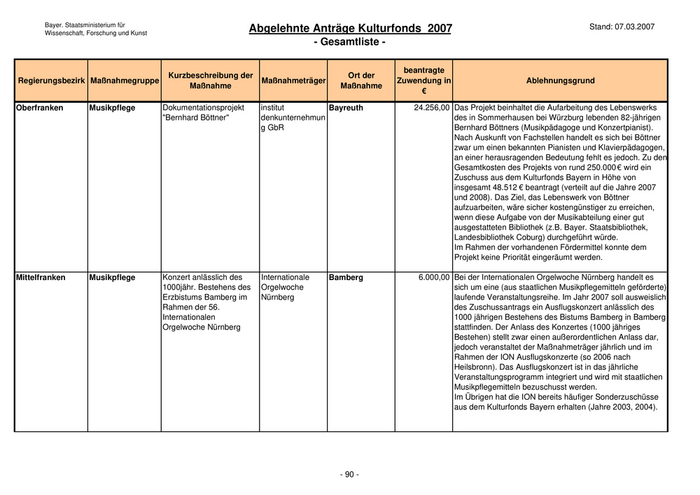 Bayer. Staatsministerium für Wissenschaft, Forschung und Kunst

Abgelehnte Anträge Kulturfonds 2007
- Gesamtliste -

Stand: 07.03.2007

| Regierungsbezirk | Maßnahmegruppe | Kurzbeschreibung der Maßnahme | Maßnahmeträger | Ort der Maßnahme | beantragte Zuwendung in € | Ablehnungsgrund |
|---|---|---|---|---|---|---|
| Oberfranken | Musikpflege | Dokumentationsprojekt "Bernhard Böttner" | institut denkunternehmung GbR | Bayreuth | 24.256,00 | Das Projekt beinhaltet die Aufarbeitung des Lebenswerks des in Sommerhausen bei Würzburg lebenden 82-jährigen Bernhard Böttners (Musikpädagoge und Konzertpianist). Nach Auskunft von Fachstellen handelt es sich bei Böttner zwar um einen bekannten Pianisten und Klavierpädagogen, an einer herausragenden Bedeutung fehlt es jedoch. Zu den Gesamtkosten des Projekts von rund 250.000 € wird ein Zuschuss aus dem Kulturfonds Bayern in Höhe von insgesamt 48.512 € beantragt (verteilt auf die Jahre 2007 und 2008). Das Ziel, das Lebenswerk von Böttner aufzuarbeiten, wäre sicher kostengünstiger zu erreichen, wenn diese Aufgabe von der Musikabteilung einer gut ausgestatteten Bibliothek (z.B. Bayer. Staatsbibliothek, Landesbibliothek Coburg) durchgeführt würde. Im Rahmen der vorhandenen Fördermittel konnte dem Projekt keine Priorität eingeräumt werden. |
| Mittelfranken | Musikpflege | Konzert anlässlich des 1000jähr. Bestehens des Erzbistums Bamberg im Rahmen der 56. Internationalen Orgelwoche Nürnberg | Internationale Orgelwoche Nürnberg | Bamberg | 6.000,00 | Bei der Internationalen Orgelwoche Nürnberg handelt es sich um eine (aus staatlichen Musikpflegemitteln geförderte) laufende Veranstaltungsreihe. Im Jahr 2007 soll ausweislich des Zuschussantrags ein Ausflugskonzert anlässlich des 1000 jährigen Bestehens des Bistums Bamberg in Bamberg stattfinden. Der Anlass des Konzertes (1000 jähriges Bestehen) stellt zwar einen außerordentlichen Anlass dar, jedoch veranstaltet der Maßnahmeträger jährlich und im Rahmen der ION Ausflugskonzerte (so 2006 nach Heilsbronn). Das Ausflugskonzert ist in das jährliche Veranstaltungsprogramm integriert und wird mit staatlichen Musikpflegemitteln bezuschusst werden. Im Übrigen hat die ION bereits häufiger Sonderzuschüsse aus dem Kulturfonds Bayern erhalten (Jahre 2003, 2004). |

- 90 -